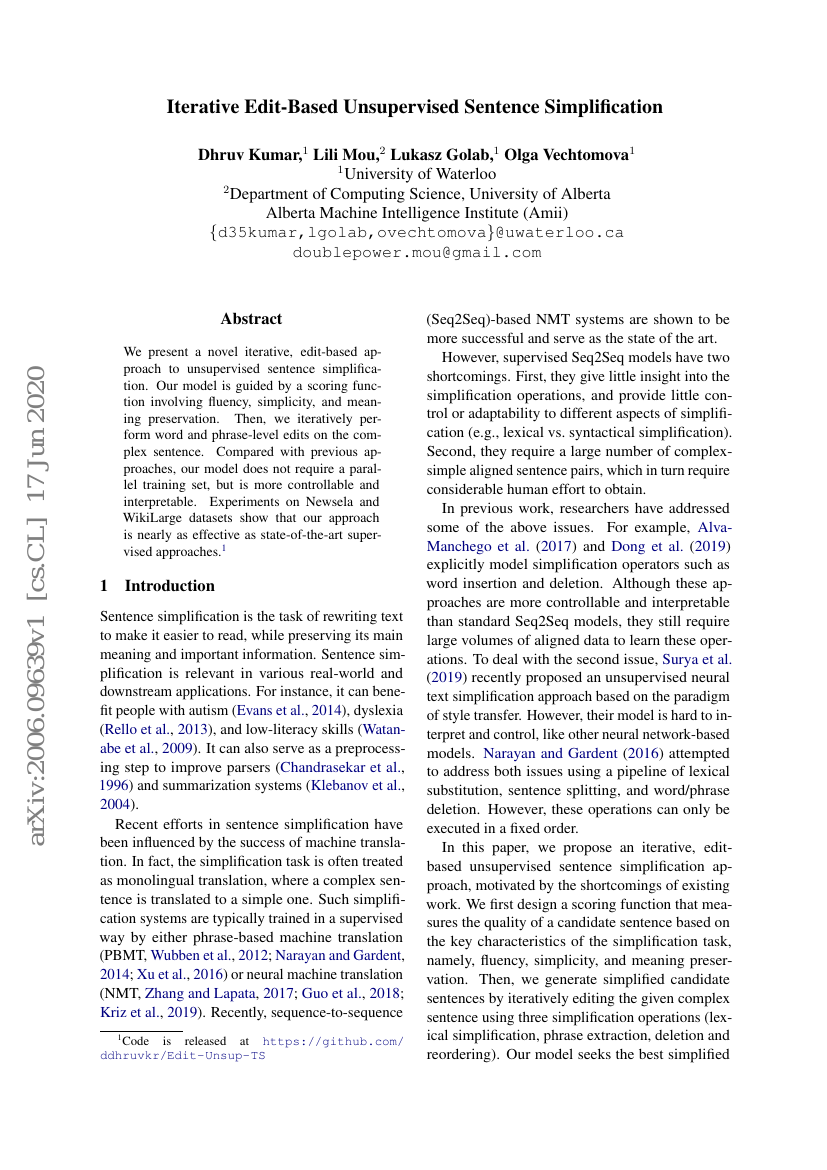 Iterative Edit-Based Unsupervised Sentence Simplification

Dhruv Kumar,$^1$ Lili Mou,$^2$ Lukasz Golab,$^1$ Olga Vechtomova$^1$
$^1$University of Waterloo
$^2$Department of Computing Science, University of Alberta
Alberta Machine Intelligence Institute (Amii)
{d35kumar,lgolab,ovechtomova}@uwaterloo.ca
doublepower.mou@gmail.com

arXiv:2006.09639v1 [cs.CL] 17 Jun 2020

Abstract

We present a novel iterative, edit-based approach to unsupervised sentence simplification. Our model is guided by a scoring function involving fluency, simplicity, and meaning preservation. Then, we iteratively perform word and phrase-level edits on the complex sentence. Compared with previous approaches, our model does not require a parallel training set, but is more controllable and interpretable. Experiments on Newsela and WikiLarge datasets show that our approach is nearly as effective as state-of-the-art supervised approaches.$^1$

1 Introduction

Sentence simplification is the task of rewriting text to make it easier to read, while preserving its main meaning and important information. Sentence simplification is relevant in various real-world and downstream applications. For instance, it can benefit people with autism (Evans et al., 2014), dyslexia (Rello et al., 2013), and low-literacy skills (Watanabe et al., 2009). It can also serve as a preprocessing step to improve parsers (Chandrasekar et al., 1996) and summarization systems (Klebanov et al., 2004).

Recent efforts in sentence simplification have been influenced by the success of machine translation. In fact, the simplification task is often treated as monolingual translation, where a complex sentence is translated to a simple one. Such simplification systems are typically trained in a supervised way by either phrase-based machine translation (PBMT, Wubben et al., 2012; Narayan and Gardent, 2014; Xu et al., 2016) or neural machine translation (NMT, Zhang and Lapata, 2017; Guo et al., 2018; Kriz et al., 2019). Recently, sequence-to-sequence

$^1$Code is released at https://github.com/ddhruvkr/Edit-Unsup-TS

(Seq2Seq)-based NMT systems are shown to be more successful and serve as the state of the art.

However, supervised Seq2Seq models have two shortcomings. First, they give little insight into the simplification operations, and provide little control or adaptability to different aspects of simplification (e.g., lexical vs. syntactical simplification). Second, they require a large number of complex-simple aligned sentence pairs, which in turn require considerable human effort to obtain.

In previous work, researchers have addressed some of the above issues. For example, Alva-Manchego et al. (2017) and Dong et al. (2019) explicitly model simplification operators such as word insertion and deletion. Although these approaches are more controllable and interpretable than standard Seq2Seq models, they still require large volumes of aligned data to learn these operations. To deal with the second issue, Surya et al. (2019) recently proposed an unsupervised neural text simplification approach based on the paradigm of style transfer. However, their model is hard to interpret and control, like other neural network-based models. Narayan and Gardent (2016) attempted to address both issues using a pipeline of lexical substitution, sentence splitting, and word/phrase deletion. However, these operations can only be executed in a fixed order.

In this paper, we propose an iterative, edit-based unsupervised sentence simplification approach, motivated by the shortcomings of existing work. We first design a scoring function that measures the quality of a candidate sentence based on the key characteristics of the simplification task, namely, fluency, simplicity, and meaning preservation. Then, we generate simplified candidate sentences by iteratively editing the given complex sentence using three simplification operations (lexical simplification, phrase extraction, deletion and reordering). Our model seeks the best simplified